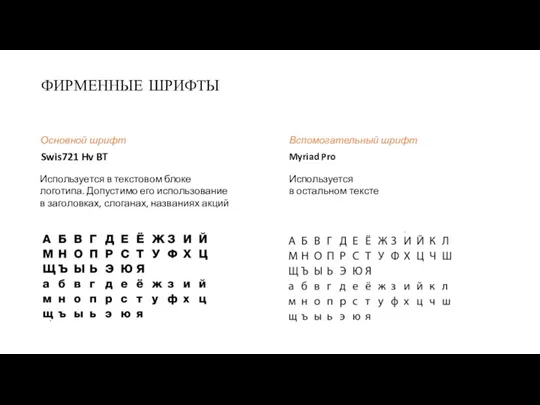 ФИРМЕННЫЕ ШРИФТЫ

Основной шрифт

Swis721 Hv BT

Используется в текстовом блоке логотипа. Допустимо его использование в заголовках, слоганах, названиях акций

А Б В Г Д Е Ё Ж З И Й
М Н О П Р С Т У Ф Х Ц
Щ Ъ Ы Ь Э Ю Я
а б в г д е ё ж з и й
м н о п р с т у ф х ц
щ ъ ы ь э ю я

Вспомогательный шрифт

Myriad Pro

Используется в остальном тексте

А Б В Г Д Е Ё Ж З И Й К Л
М Н О П Р С Т У Ф Х Ц Ч Ш
Щ Ъ Ы Ь Э Ю Я
а б в г д е ё ж з и й к л
м н о п р с т у ф х ц ч ш
щ ъ ы ь э ю я